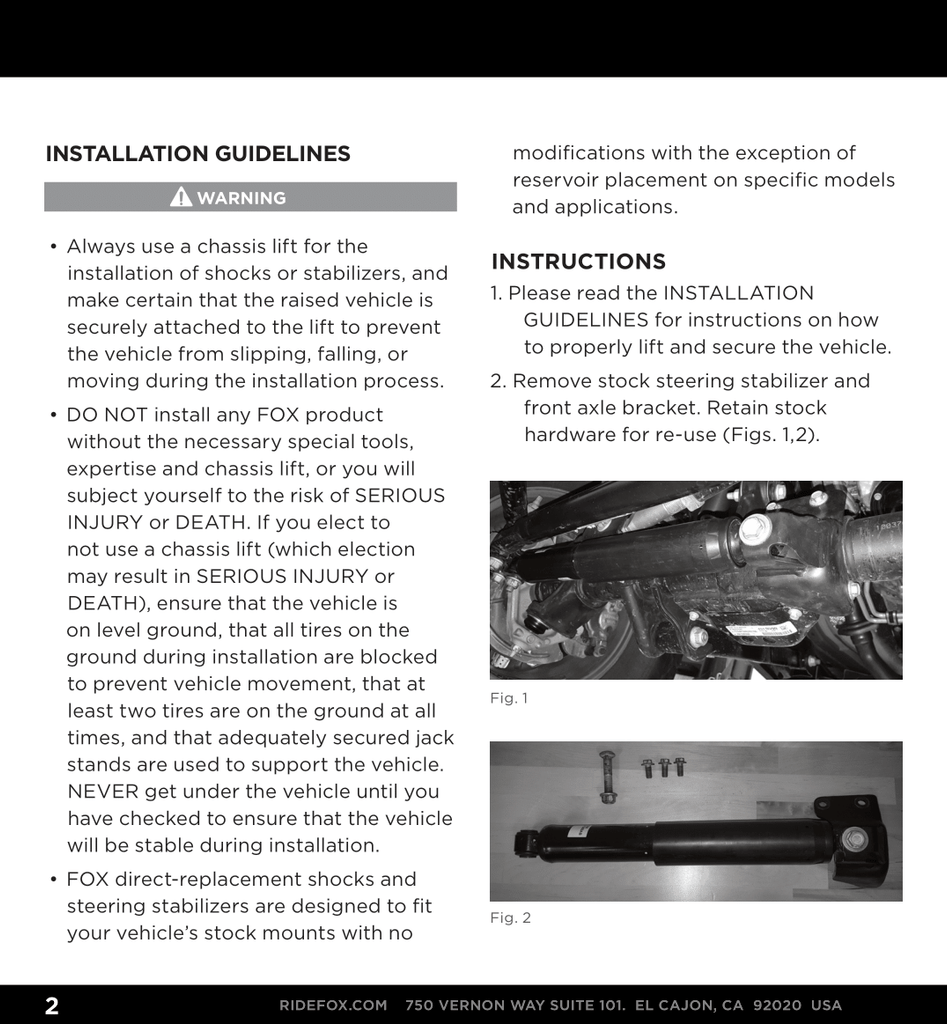 INSTALLATION GUIDELINES

WARNING

• Always use a chassis lift for the installation of shocks or stabilizers, and make certain that the raised vehicle is securely attached to the lift to prevent the vehicle from slipping, falling, or moving during the installation process.

• DO NOT install any FOX product without the necessary special tools, expertise and chassis lift, or you will subject yourself to the risk of SERIOUS INJURY or DEATH. If you elect to not use a chassis lift (which election may result in SERIOUS INJURY or DEATH), ensure that the vehicle is on level ground, that all tires on the ground during installation are blocked to prevent vehicle movement, that at least two tires are on the ground at all times, and that adequately secured jack stands are used to support the vehicle. NEVER get under the vehicle until you have checked to ensure that the vehicle will be stable during installation.

• FOX direct-replacement shocks and steering stabilizers are designed to fit your vehicle's stock mounts with no modifications with the exception of reservoir placement on specific models and applications.

INSTRUCTIONS

1. Please read the INSTALLATION GUIDELINES for instructions on how to properly lift and secure the vehicle.

2. Remove stock steering stabilizer and front axle bracket. Retain stock hardware for re-use (Figs. 1,2).

Fig. 1

Fig. 2

2 RIDEFOX.COM 750 VERNON WAY SUITE 101. EL CAJON, CA 92020 USA